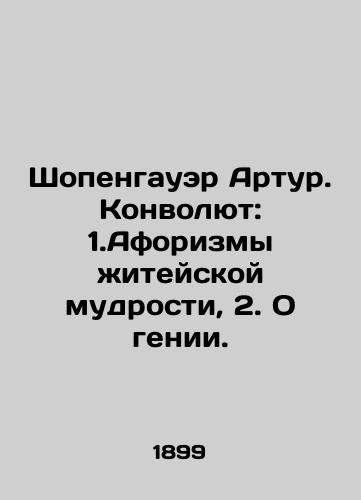 Шопенгауэр Артур. Конволют: 1.Афоризмы житейской мудрости, 2. О гении.

1899